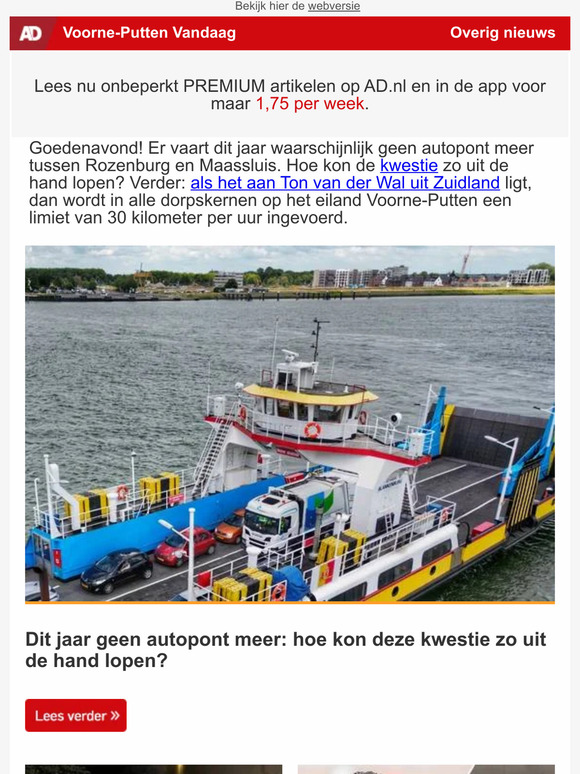 Bekijk hier de webversie

AD Voorne-Putten Vandaag Overig nieuws

Lees nu onbeperkt PREMIUM artikelen op AD.nl en in de app voor maar 1,75 per week.

Goedenavond! Er vaart dit jaar waarschijnlijk geen autopont meer tussen Rozenburg en Maassluis. Hoe kon de kwestie zo uit de hand lopen? Verder: als het aan Ton van der Wal uit Zuidland ligt, dan wordt in alle dorpskernen op het eiland Voorne-Putten een limiet van 30 kilometer per uur ingevoerd.

Dit jaar geen autopont meer: hoe kon deze kwestie zo uit de hand lopen?

Lees verder »